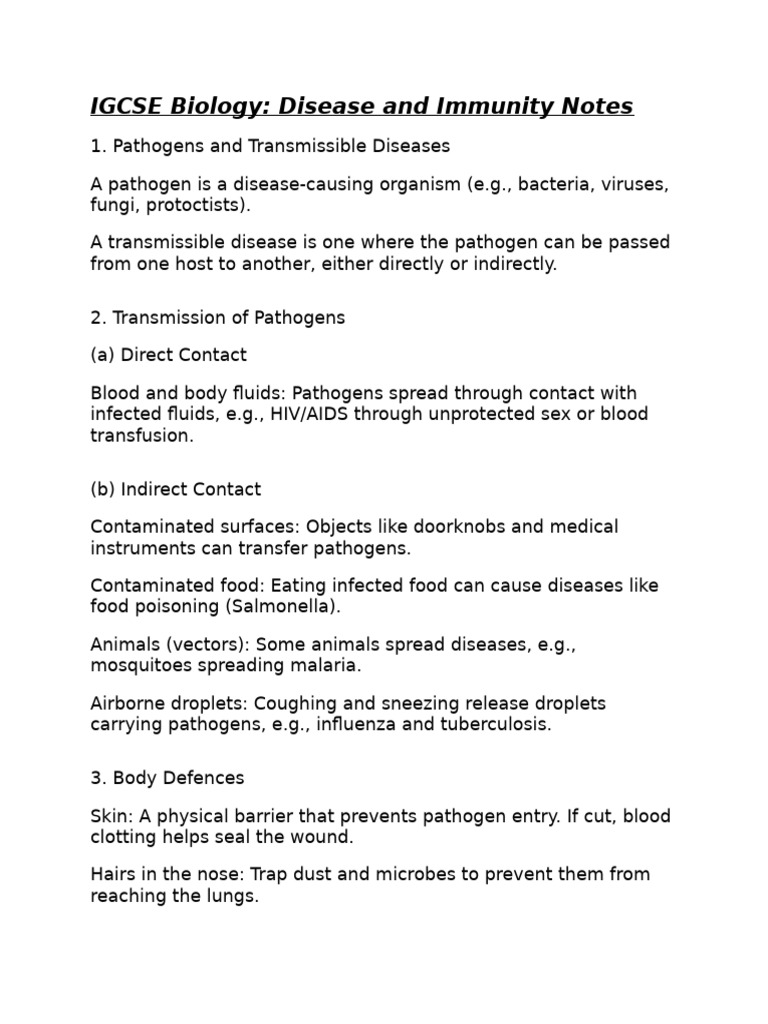 IGCSE Biology: Disease and Immunity Notes

1. Pathogens and Transmissible Diseases

A pathogen is a disease-causing organism (e.g., bacteria, viruses, fungi, protoctists).

A transmissible disease is one where the pathogen can be passed from one host to another, either directly or indirectly.

2. Transmission of Pathogens

(a) Direct Contact

Blood and body fluids: Pathogens spread through contact with infected fluids, e.g., HIV/AIDS through unprotected sex or blood transfusion.

(b) Indirect Contact

Contaminated surfaces: Objects like doorknobs and medical instruments can transfer pathogens.

Contaminated food: Eating infected food can cause diseases like food poisoning (Salmonella).

Animals (vectors): Some animals spread diseases, e.g., mosquitoes spreading malaria.

Airborne droplets: Coughing and sneezing release droplets carrying pathogens, e.g., influenza and tuberculosis.

3. Body Defences

Skin: A physical barrier that prevents pathogen entry. If cut, blood clotting helps seal the wound.

Hairs in the nose: Trap dust and microbes to prevent them from reaching the lungs.